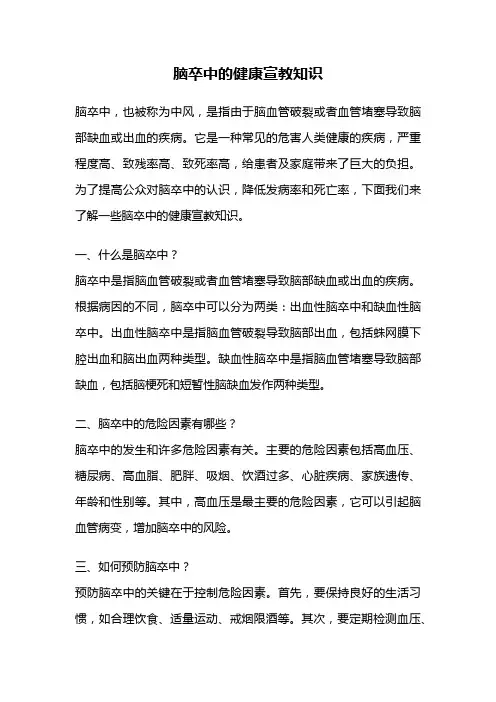 脑卒中的健康宣教知识

脑卒中，也被称为中风，是指由于脑血管破裂或者血管堵塞导致脑部缺血或出血的疾病。它是一种常见的危害人类健康的疾病，严重程度高、致残率高、致死率高，给患者及家庭带来了巨大的负担。为了提高公众对脑卒中的认识，降低发病率和死亡率，下面我们来了解一些脑卒中的健康宣教知识。

一、什么是脑卒中？
脑卒中是指脑血管破裂或者血管堵塞导致脑部缺血或出血的疾病。根据病因的不同，脑卒中可以分为两类：出血性脑卒中和缺血性脑卒中。出血性脑卒中是指脑血管破裂导致脑部出血，包括蛛网膜下腔出血和脑出血两种类型。缺血性脑卒中是指脑血管堵塞导致脑部缺血，包括脑梗死和短暂性脑缺血发作两种类型。

二、脑卒中的危险因素有哪些？
脑卒中的发生和许多危险因素有关。主要的危险因素包括高血压、糖尿病、高血脂、肥胖、吸烟、饮酒过多、心脏疾病、家族遗传、年龄和性别等。其中，高血压是最主要的危险因素，它可以引起脑血管病变，增加脑卒中的风险。

三、如何预防脑卒中？
预防脑卒中的关键在于控制危险因素。首先，要保持良好的生活习惯，如合理饮食、适量运动、戒烟限酒等。其次，要定期检测血压、